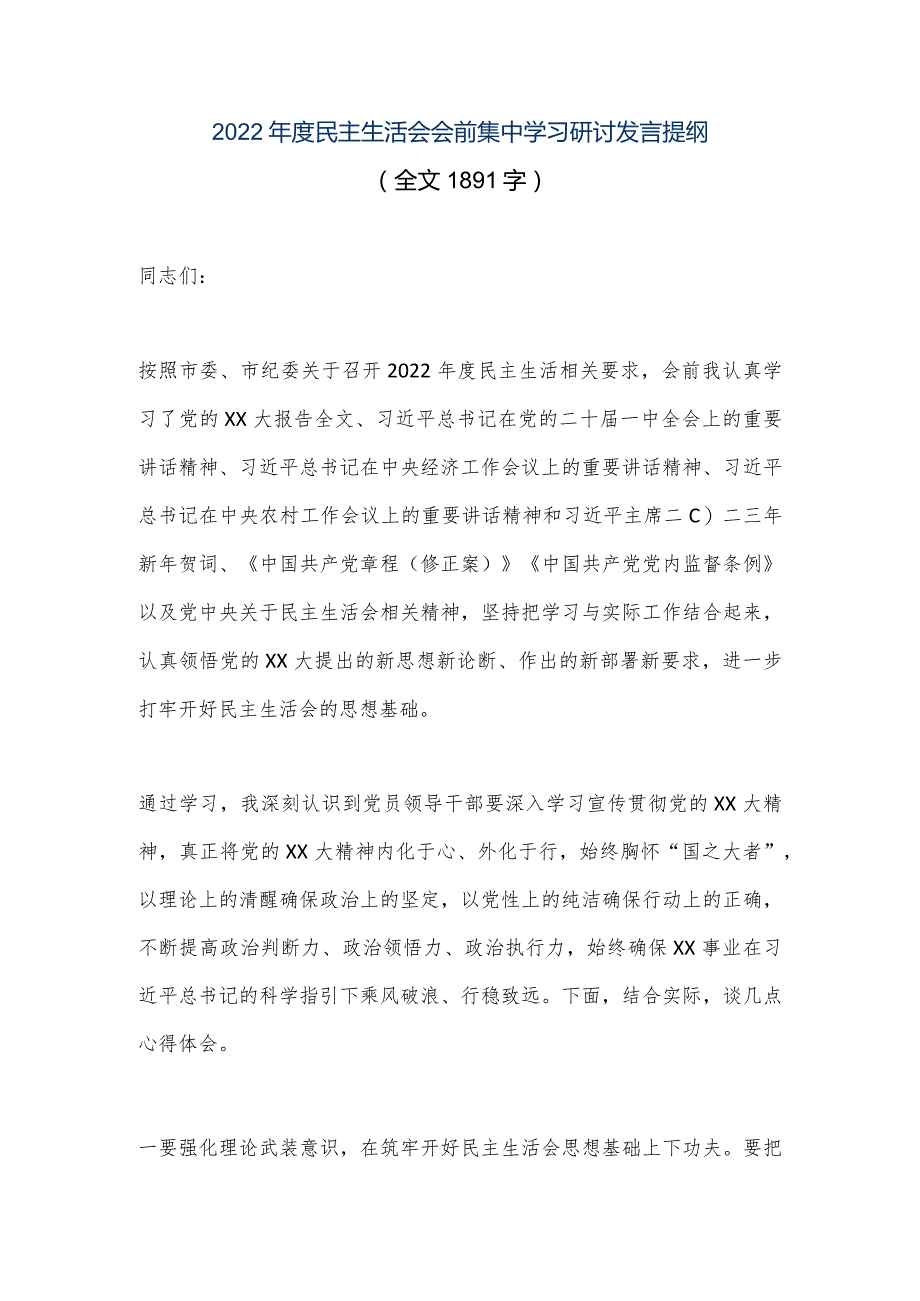 2022年度民主生活会会前集中学习研讨发言提纲

（全文1891字）

同志们：

按照市委、市纪委关于召开2022年度民主生活相关要求，会前我认真学习了党的XX大报告全文、习近平总书记在党的二十届一中全会上的重要讲话精神、习近平总书记在中央经济工作会议上的重要讲话精神、习近平总书记在中央农村工作会议上的重要讲话精神和习近平主席二C）二三年新年贺词、《中国共产党章程（修正案）》《中国共产党党内监督条例》以及党中央关于民主生活会相关精神，坚持把学习与实际工作结合起来，认真领悟党的XX大提出的新思想新论断、作出的新部署新要求，进一步打牢开好民主生活会的思想基础。

通过学习，我深刻认识到党员领导干部要深入学习宣传贯彻党的XX大精神，真正将党的XX大精神内化于心、外化于行，始终胸怀“国之大者”，以理论上的清醒确保政治上的坚定，以党性上的纯洁确保行动上的正确，不断提高政治判断力、政治领悟力、政治执行力，始终确保XX事业在习近平总书记的科学指引下乘风破浪、行稳致远。下面，结合实际，谈几点心得体会。

一要强化理论武装意识，在筑牢开好民主生活会思想基础上下功夫。要把